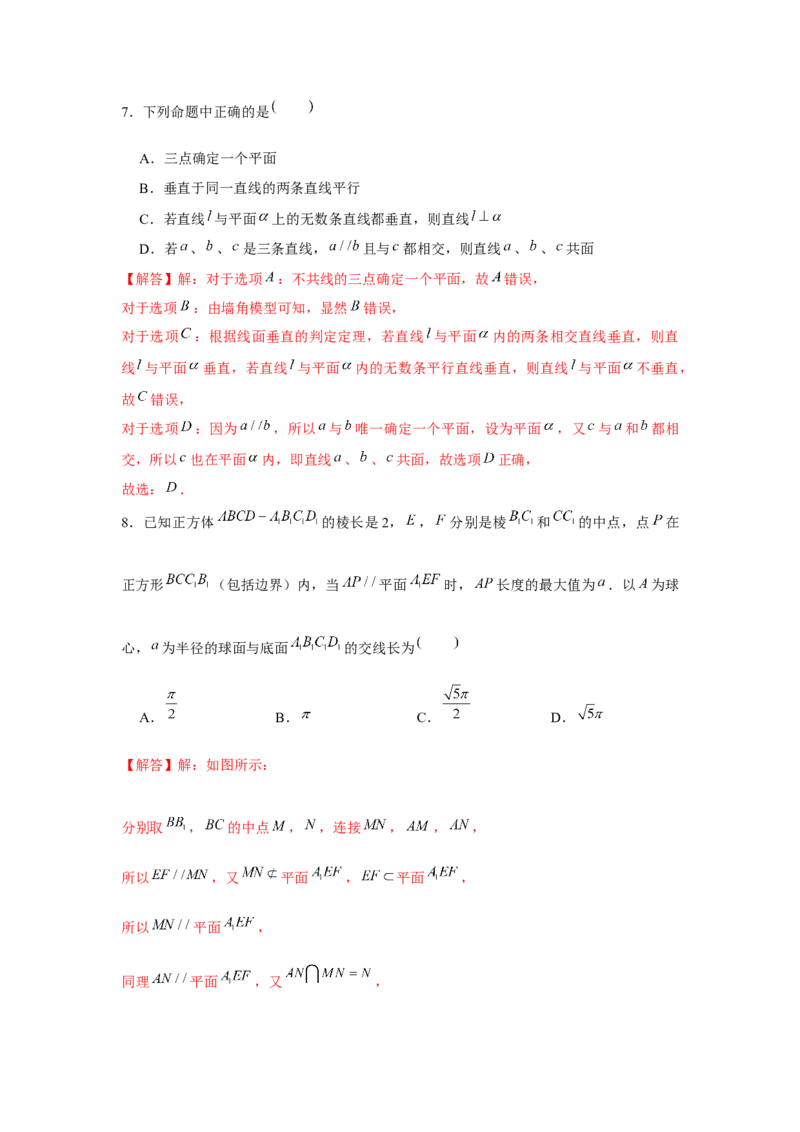 7．下列命题中正确的是$($　　$)$

A．三点确定一个平面

B．垂直于同一直线的两条直线平行

C．若直线$l$与平面$\alpha$上的无数条直线都垂直，则直线$l\perp\alpha$

D．若$a$、$b$、$c$是三条直线，$a//b$且与$c$都相交，则直线$a$、$b$、$c$共面

【解答】解：对于选项$A$：不共线的三点确定一个平面，故$A$错误，

对于选项$B$：由墙角模型可知，显然$B$错误，

对于选项$C$：根据线面垂直的判定定理，若直线$l$与平面$\alpha$内的两条相交直线垂直，则直线$l$与平面$\alpha$垂直，若直线$l$与平面$\alpha$内的无数条平行直线垂直，则直线$l$与平面$\alpha$不垂直，故$C$错误，

对于选项$D$：因为$a//b$，所以$a$与$b$唯一确定一个平面，设为平面$\alpha$，又$c$与$a$和$b$都相交，所以$c$也在平面$\alpha$内，即直线$a$、$b$、$c$共面，故选项$D$正确，

故选：$D$．

8．已知正方体$ABCD-A_1B_1C_1D_1$的棱长是2，$E$，$F$分别是棱$B_1C_1$和$CC_1$的中点，点$P$在正方形$BCC_1B_1$（包括边界）内，当$AP//$平面$A_1EF$时，$AP$长度的最大值为$a$．以$A$为球心，$a$为半径的球面与底面$A_1B_1C_1D_1$的交线长为$($　　$)$

A．$\frac{\pi}{2}$　　B．$\pi$　　C．$\frac{\sqrt{5}\pi}{2}$　　D．$\sqrt{5}\pi$

【解答】解：如图所示：

分别取$BB_1$，$BC$的中点$M$，$N$，连接$MN$，$AM$，$AN$，

所以$EF//MN$，又$MN\not\subset$平面$A_1EF$，$EF\subset$平面$A_1EF$，

所以$MN//$平面$A_1EF$，

同理$AN//$平面$A_1EF$，又$AN\bigcap MN=N$，